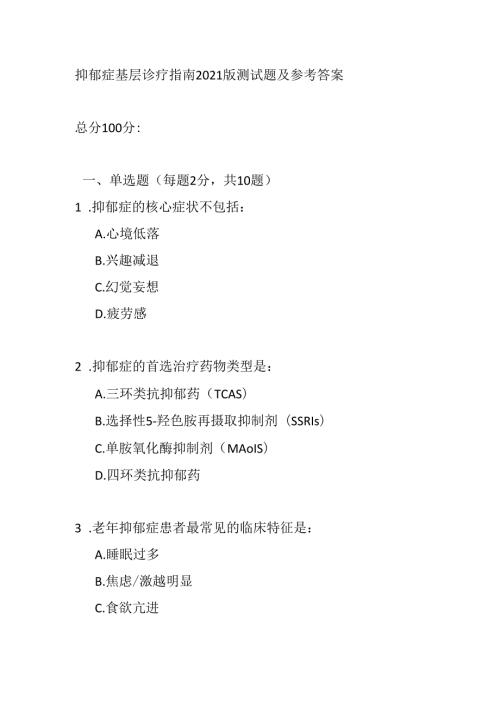 抑郁症基层诊疗指南2021版测试题及参考答案

总分100分:

一、单选题(每题2分,共10题)

1.抑郁症的核心症状不包括:

A.心境低落

B.兴趣减退

C.幻觉妄想

D.疲劳感

2.抑郁症的首选治疗药物类型是:

A.三环类抗抑郁药(TCAS)

B.选择性5-羟色胺再摄取抑制剂(SSRIs)

C.单胺氧化酶抑制剂(MAoIS)

D.四环类抗抑郁药

3.老年抑郁症患者最常见的临床特征是:

A.睡眠过多

B.焦虑/激越明显

C.食欲亢进